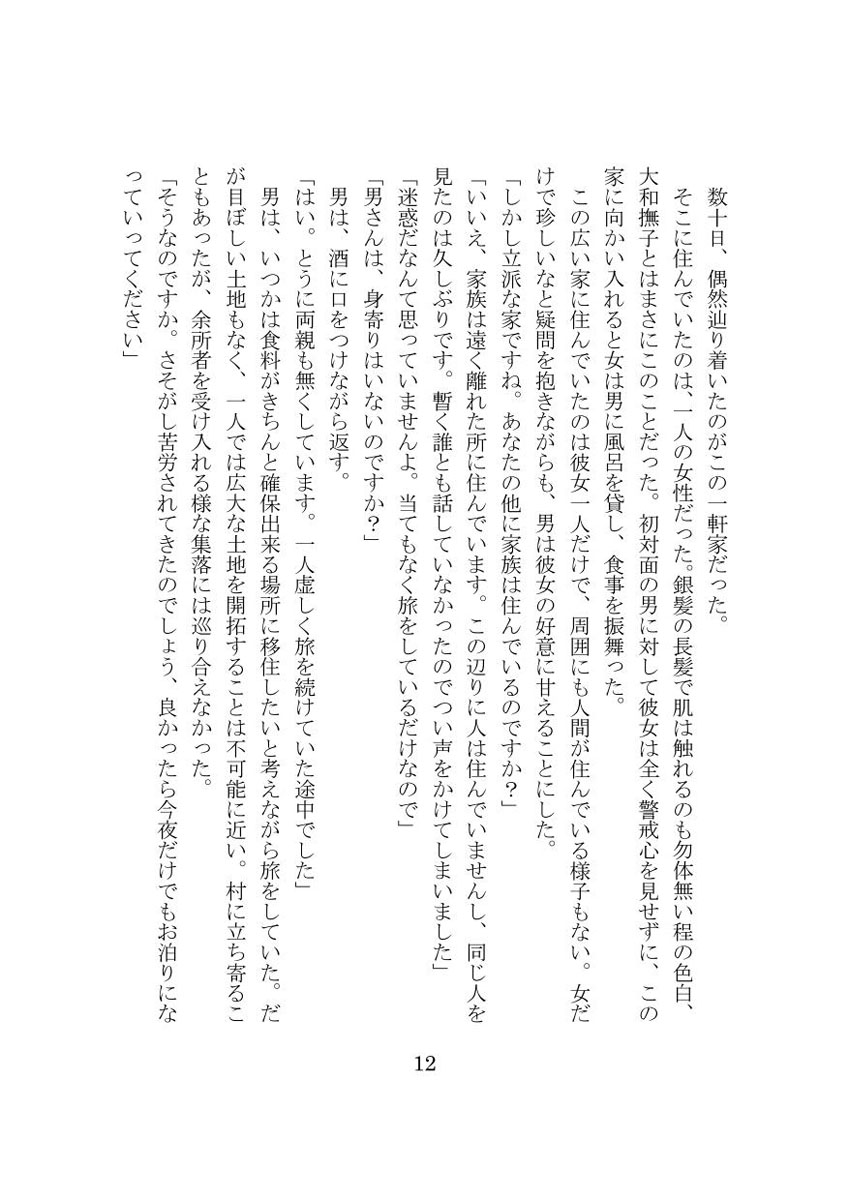 数十日、偶然辿り着いたのがこの一軒家だった。

そこに住んでいたのは、一人の女性だった。銀髪の長髪で肌は触れるのも勿体無い程の色白、大和撫子とはまさにこのことだった。初対面の男に対して彼女は全く警戒心を見せずに、この家に向かい入れると女は男に風呂を貸し、食事を振舞った。

この広い家に住んでいたのは彼女一人だけで、周囲にも人間が住んでいる様子もない。女だけで珍しいなと疑問を抱きながらも、男は彼女の好意に甘えることにした。

「しかし立派な家ですね。あなたの他に家族は住んでいるのですか？」

「いいえ、家族は遠く離れた所に住んでいます。この辺りに人は住んでいませんし、同じ人を見たのは久しぶりです。暫く誰とも話していなかったのでつい声をかけてしまいました」

「迷惑だなんて思っていませんよ。当てもなく旅をしているだけなので」

「男さんは、身寄りはいないのですか？」

男は、酒に口をつけながら返す。

「はい。とうに両親も無くしています。一人虚しく旅を続けていた途中でした」

男は、いつかは食料がきちんと確保出来る場所に移住したいと考えながら旅をしていた。だが目ぼしい土地もなく、一人では広大な土地を開拓することは不可能に近い。村に立ち寄ることもあったが、余所者を受け入れる様な集落には巡り合えなかった。

「そうなのですか。さぞがし苦労されてきたのでしょう、良かったら今夜だけでもお泊りになっていってください」

12